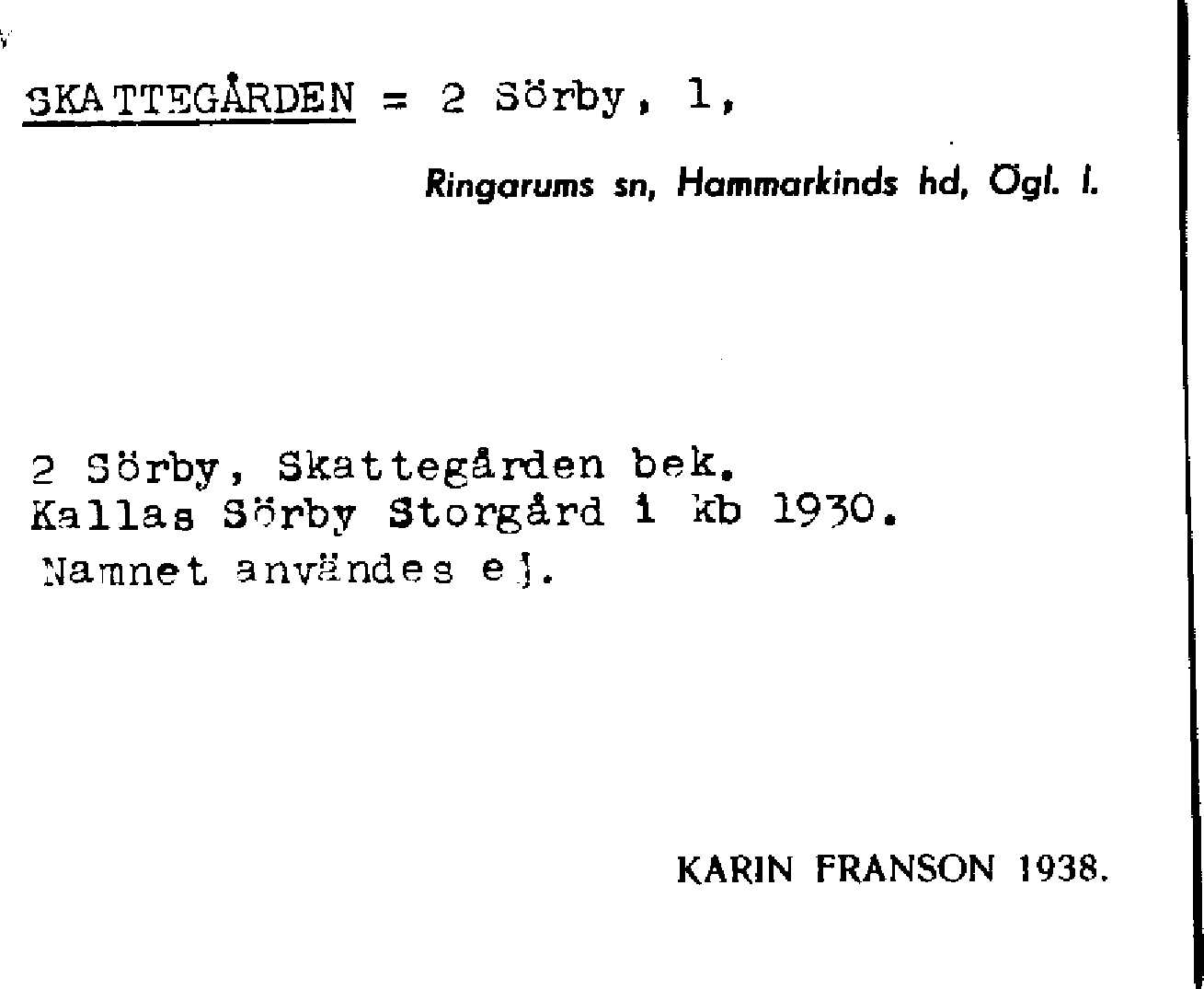 SKATTEGÅRDEN = 2 Sörby, 1,

Ringarums sn, Hammarkinds hd, Ögl. l.

2 Sörby, Skattegården bek.
Kallas Sörby Storgård i kb 1930.
Namnet användes ej.

KARIN FRANSON 1938.